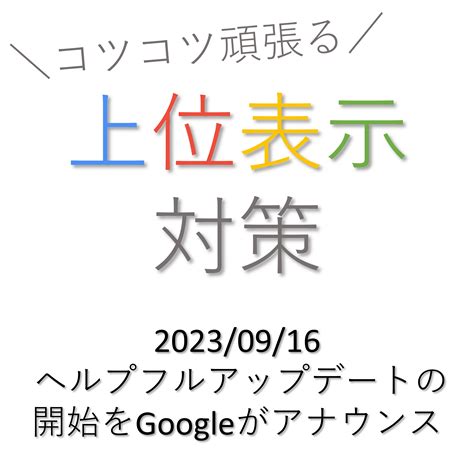 ＼コツコツ頑張る／

上位表示
対策

2023/09/16
ヘルプフルアップデートの
開始をGoogleがアナウンス